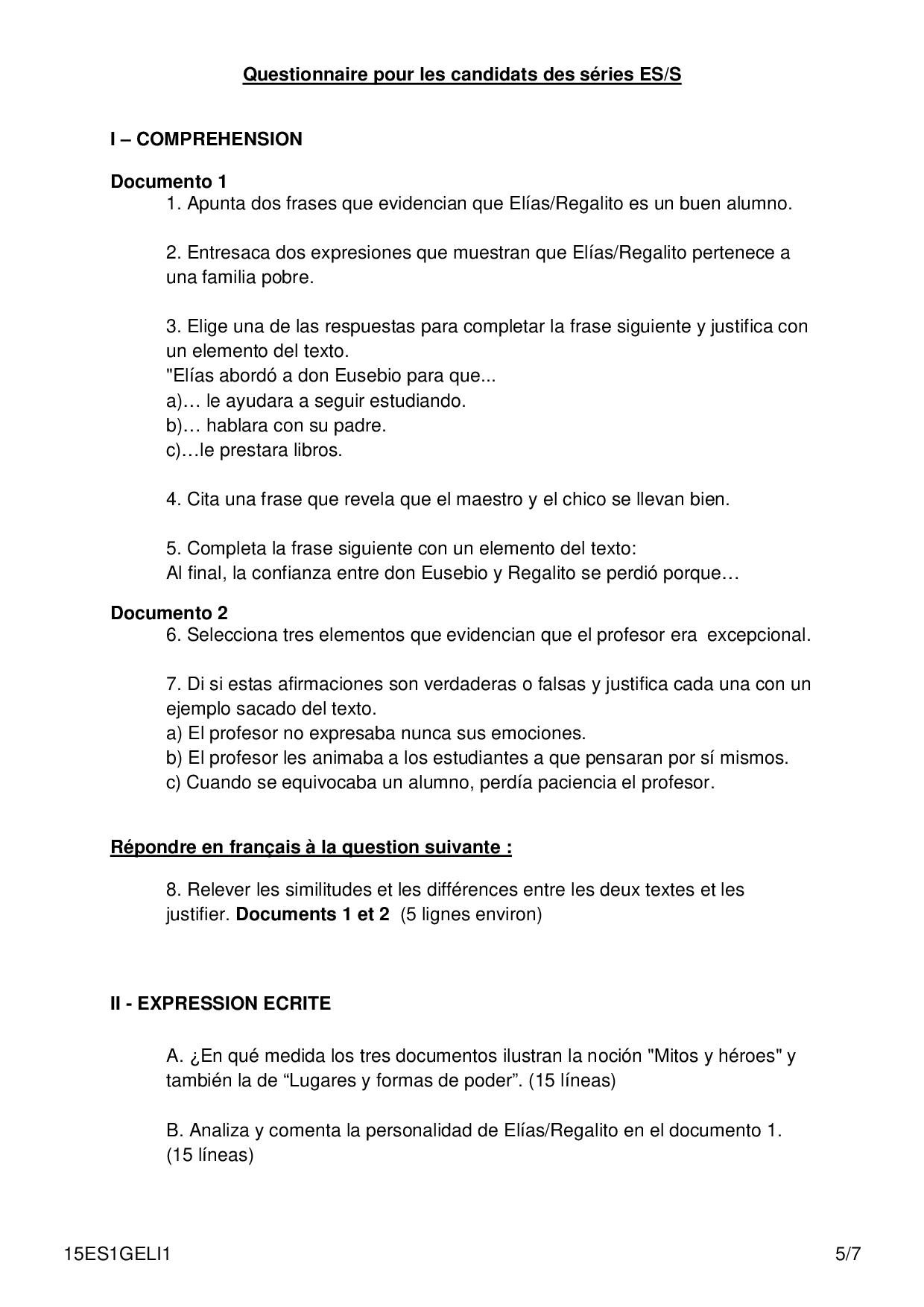 Questionnaire pour les candidats des séries ES/S

I – COMPREHENSION

Documento 1

1. Apunta dos frases que evidencian que Elías/Regalito es un buen alumno.

2. Entresaca dos expresiones que muestran que Elías/Regalito pertenece a una familia pobre.

3. Elige una de las respuestas para completar la frase siguiente y justifica con un elemento del texto.
"Elías abordó a don Eusebio para que...
a)… le ayudara a seguir estudiando.
b)… hablara con su padre.
c)…le prestara libros.

4. Cita una frase que revela que el maestro y el chico se llevan bien.

5. Completa la frase siguiente con un elemento del texto:
Al final, la confianza entre don Eusebio y Regalito se perdió porque…

Documento 2

6. Selecciona tres elementos que evidencian que el profesor era excepcional.

7. Di si estas afirmaciones son verdaderas o falsas y justifica cada una con un ejemplo sacado del texto.
a) El profesor no expresaba nunca sus emociones.
b) El profesor les animaba a los estudiantes a que pensaran por sí mismos.
c) Cuando se equivocaba un alumno, perdía paciencia el profesor.

Répondre en français à la question suivante :

8. Relever les similitudes et les différences entre les deux textes et les justifier. Documents 1 et 2 (5 lignes environ)

II - EXPRESSION ECRITE

A. ¿En qué medida los tres documentos ilustran la noción "Mitos y héroes" y también la de “Lugares y formas de poder”. (15 líneas)

B. Analiza y comenta la personalidad de Elías/Regalito en el documento 1. (15 líneas)

15ES1GELI1 5/7